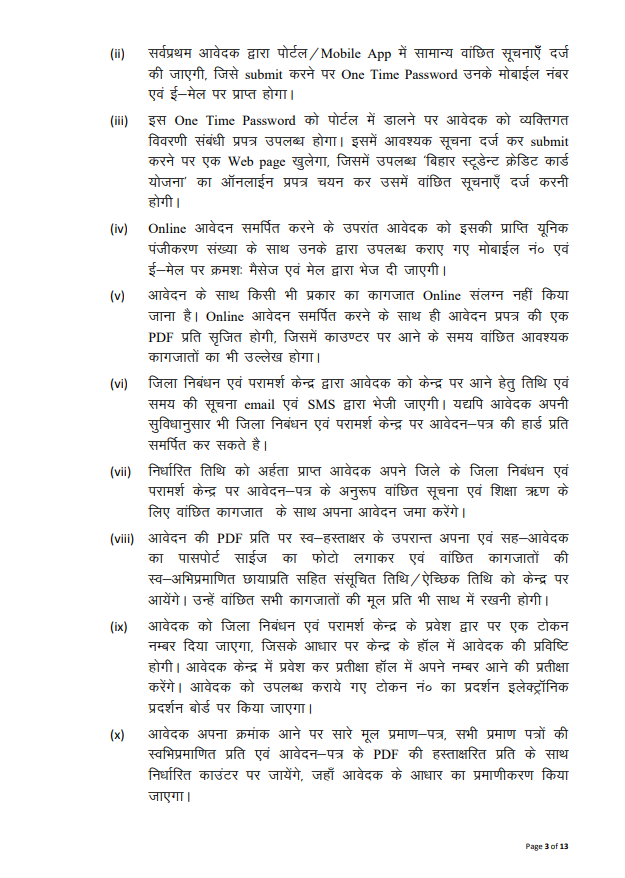 (ii) सर्वप्रथम आवेदक द्वारा पोर्टल/Mobile App में सामान्य वांछित सूचनाएँ दर्ज की जाएगी, जिसे submit करने पर One Time Password उनके मोबाईल नंबर एवं ई–मेल पर प्राप्त होगा।

(iii) इस One Time Password को पोर्टल में डालने पर आवेदक को व्यक्तिगत विवरणी संबंधी प्रपत्र उपलब्ध होगा। इसमें आवश्यक सूचना दर्ज कर submit करने पर एक Web page खुलेगा, जिसमें उपलब्ध 'बिहार स्टूडेन्ट क्रेडिट कार्ड योजना' का ऑनलाईन प्रपत्र चयन कर उसमें वांछित सूचनाएँ दर्ज करनी होगी।

(iv) Online आवेदन समर्पित करने के उपरांत आवेदक को इसकी प्राप्ति यूनिक पंजीकरण संख्या के साथ उनके द्वारा उपलब्ध कराए गए मोबाईल नं० एवं ई–मेल पर क्रमशः मैसेज एवं मेल द्वारा भेज दी जाएगी।

(v) आवेदन के साथ किसी भी प्रकार का कागजात Online संलग्न नहीं किया जाना है। Online आवेदन समर्पित करने के साथ ही आवेदन प्रपत्र की एक PDF प्रति सृजित होगी, जिसमें काउण्टर पर आने के समय वांछित आवश्यक कागजातों का भी उल्लेख होगा।

(vi) जिला निबंधन एवं परामर्श केन्द्र द्वारा आवेदक को केन्द्र पर आने हेतु तिथि एवं समय की सूचना email एवं SMS द्वारा भेजी जाएगी। यद्यपि आवेदक अपनी सुविधानुसार भी जिला निबंधन एवं परामर्श केन्द्र पर आवेदन–पत्र की हार्ड प्रति समर्पित कर सकते है।

(vii) निर्धारित तिथि को अर्हता प्राप्त आवेदक अपने जिले के जिला निबंधन एवं परामर्श केन्द्र पर आवेदन–पत्र के अनुरूप वांछित सूचना एवं शिक्षा ऋण के लिए वांछित कागजात के साथ अपना आवेदन जमा करेंगे।

(viii) आवेदन की PDF प्रति पर स्व–हस्ताक्षर के उपरान्त अपना एवं सह–आवेदक का पासपोर्ट साईज का फोटो लगाकर एवं वांछित कागजातों की स्व–अभिप्रमाणित छायाप्रति सहित संसूचित तिथि/ऐच्छिक तिथि को केन्द्र पर आयेंगे। उन्हें वांछित सभी कागजातों की मूल प्रति भी साथ में रखनी होगी।

(ix) आवेदक को जिला निबंधन एवं परामर्श केन्द्र के प्रवेश द्वार पर एक टोकन नम्बर दिया जाएगा, जिसके आधार पर केन्द्र के हॉल में आवेदक की प्रविष्टि होगी। आवेदक केन्द्र में प्रवेश कर प्रतीक्षा हॉल में अपने नम्बर आने की प्रतीक्षा करेंगे। आवेदक को उपलब्ध कराये गए टोकन नं० का प्रदर्शन इलेक्ट्रॉनिक प्रदर्शन बोर्ड पर किया जाएगा।

(x) आवेदक अपना क्रमांक आने पर सारे मूल प्रमाण–पत्र, सभी प्रमाण पत्रों की स्वभिप्रमाणित प्रति एवं आवेदन–पत्र के PDF की हस्ताक्षरित प्रति के साथ निर्धारित काउंटर पर जायेंगे, जहाँ आवेदक के आधार का प्रमाणीकरण किया जाएगा।

Page 3 of 13